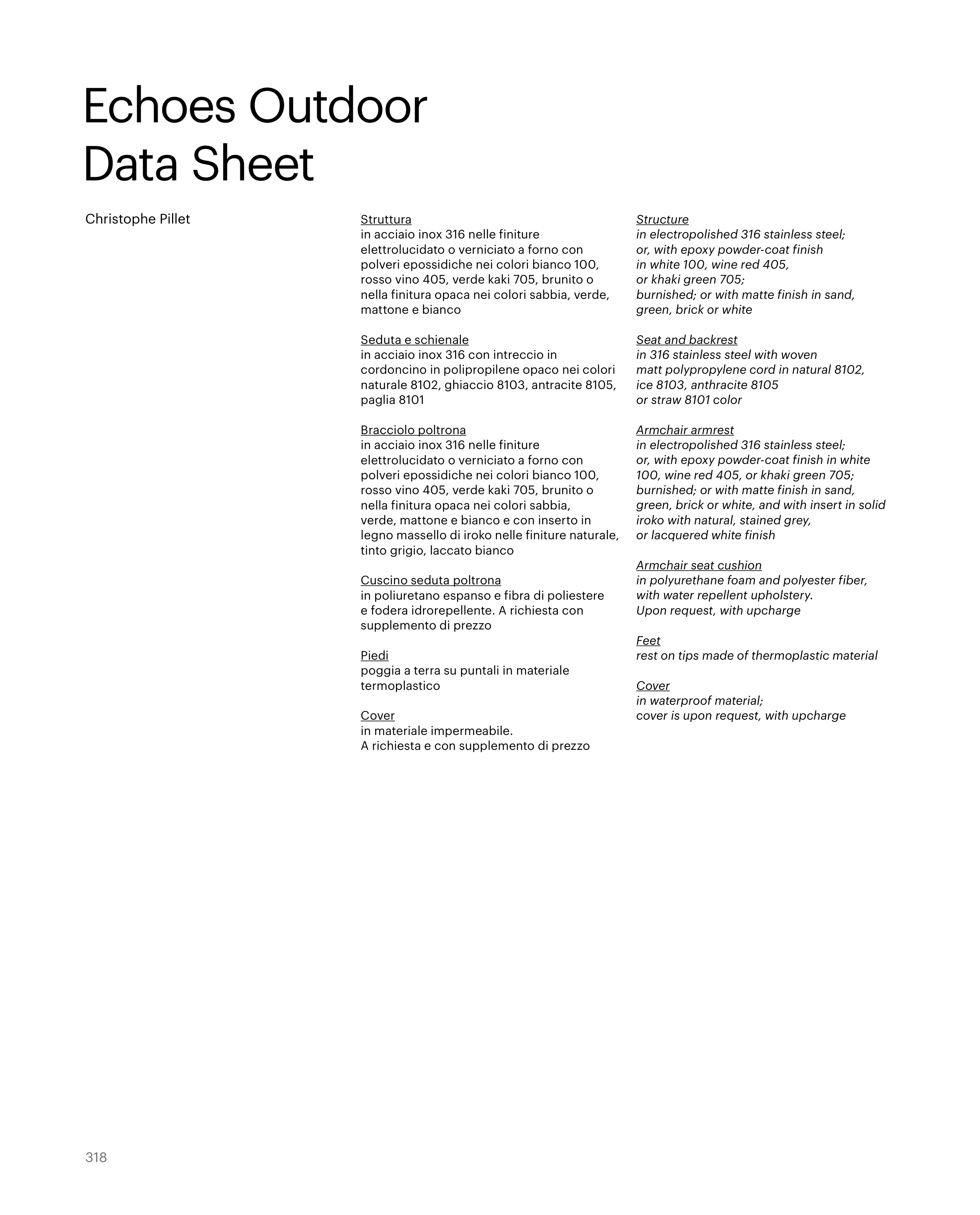 Echoes Outdoor
Data Sheet

Christophe Pillet

Struttura
in acciaio inox 316 nelle finiture elettrolucidato o verniciato a forno con polveri epossidiche nei colori bianco 100, rosso vino 405, verde kaki 705, brunito o nella finitura opaca nei colori sabbia, verde, mattone e bianco

Seduta e schienale
in acciaio inox 316 con intreccio in cordoncino in polipropilene opaco nei colori naturale 8102, ghiaccio 8103, antracite 8105, paglia 8101

Bracciolo poltrona
in acciaio inox 316 nelle finiture elettrolucidato o verniciato a forno con polveri epossidiche nei colori bianco 100, rosso vino 405, verde kaki 705, brunito o nella finitura opaca nei colori sabbia, verde, mattone e bianco e con inserto in legno massello di iroko nelle finiture naturale, tinto grigio, laccato bianco

Cuscino seduta poltrona
in poliuretano espanso e fibra di poliestere e fodera idrorepellente. A richiesta con supplemento di prezzo

Piedi
poggia a terra su puntali in materiale termoplastico

Cover
in materiale impermeabile.
A richiesta e con supplemento di prezzo

Structure
in electropolished 316 stainless steel; or, with epoxy powder-coat finish in white 100, wine red 405, or khaki green 705; burnished; or with matte finish in sand, green, brick or white

Seat and backrest
in 316 stainless steel with woven matt polypropylene cord in natural 8102, ice 8103, anthracite 8105 or straw 8101 color

Armchair armrest
in electropolished 316 stainless steel; or, with epoxy powder-coat finish in white 100, wine red 405, or khaki green 705; burnished; or with matte finish in sand, green, brick or white, and with insert in solid iroko with natural, stained grey, or lacquered white finish

Armchair seat cushion
in polyurethane foam and polyester fiber, with water repellent upholstery.
Upon request, with upcharge

Feet
rest on tips made of thermoplastic material

Cover
in waterproof material;
cover is upon request, with upcharge

318